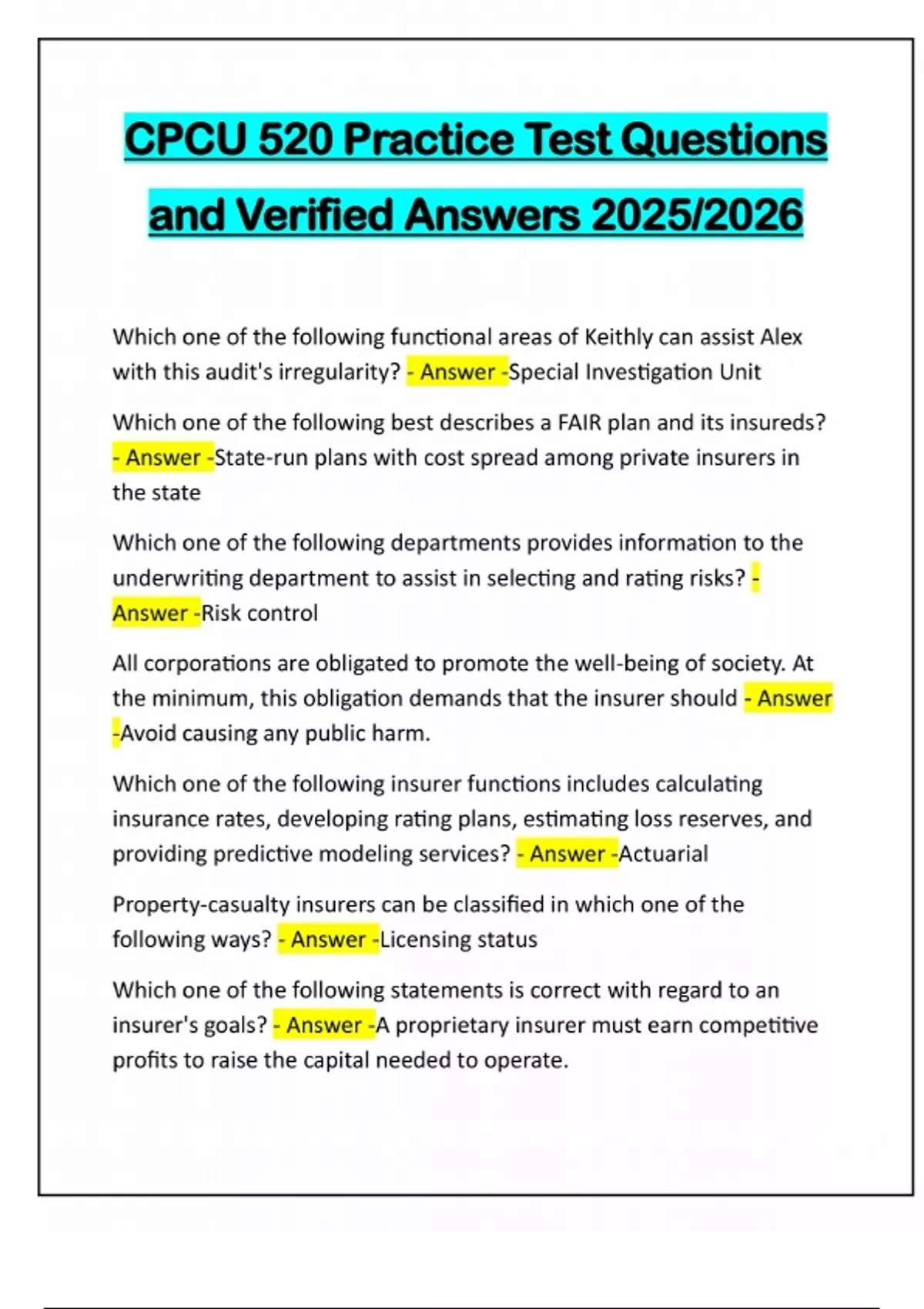 CPCU 520 Practice Test Questions and Verified Answers 2025/2026

Which one of the following functional areas of Keithly can assist Alex with this audit's irregularity? - Answer -Special Investigation Unit

Which one of the following best describes a FAIR plan and its insureds? - Answer -State-run plans with cost spread among private insurers in the state

Which one of the following departments provides information to the underwriting department to assist in selecting and rating risks? - Answer -Risk control

All corporations are obligated to promote the well-being of society. At the minimum, this obligation demands that the insurer should - Answer -Avoid causing any public harm.

Which one of the following insurer functions includes calculating insurance rates, developing rating plans, estimating loss reserves, and providing predictive modeling services? - Answer -Actuarial

Property-casualty insurers can be classified in which one of the following ways? - Answer -Licensing status

Which one of the following statements is correct with regard to an insurer's goals? - Answer -A proprietary insurer must earn competitive profits to raise the capital needed to operate.